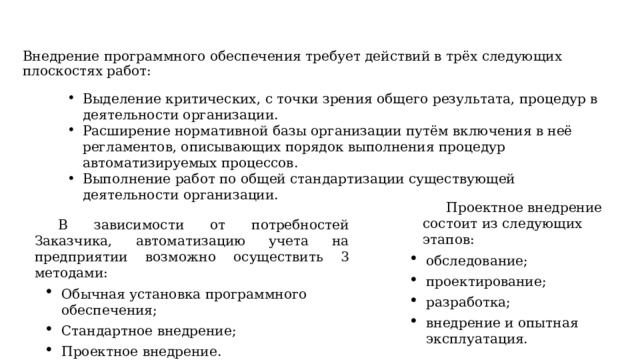 Внедрение программного обеспечения требует действий в трёх следующих плоскостях работ:

• Выделение критических, с точки зрения общего результата, процедур в деятельности организации.
• Расширение нормативной базы организации путём включения в неё регламентов, описывающих порядок выполнения процедур автоматизируемых процессов.
• Выполнение работ по общей стандартизации существующей деятельности организации.

В зависимости от потребностей Заказчика, автоматизацию учета на предприятии возможно осуществить 3 методами:

• Обычная установка программного обеспечения;
• Стандартное внедрение;
• Проектное внедрение.

Проектное внедрение состоит из следующих этапов:

• обследование;
• проектирование;
• разработка;
• внедрение и опытная эксплуатация.